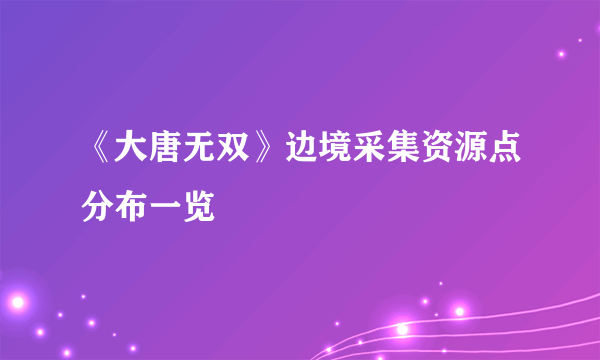 《大唐无双》边境采集资源点分布一览